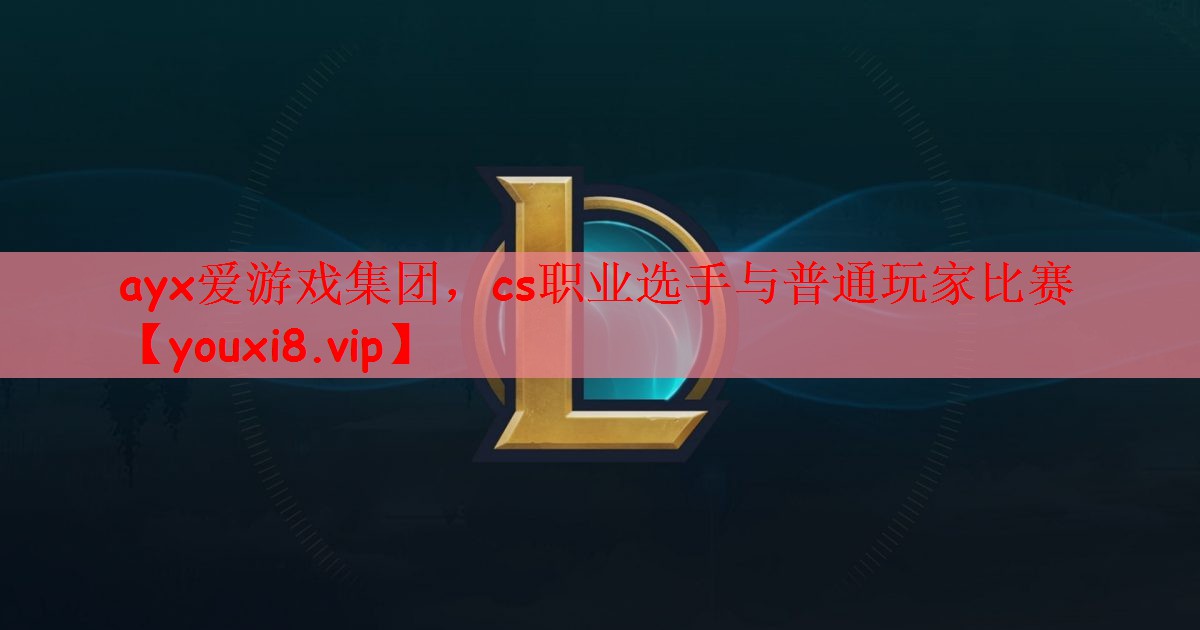 ayx爱游戏集团，cs职业选手与普通玩家比赛【youxi8.vip】